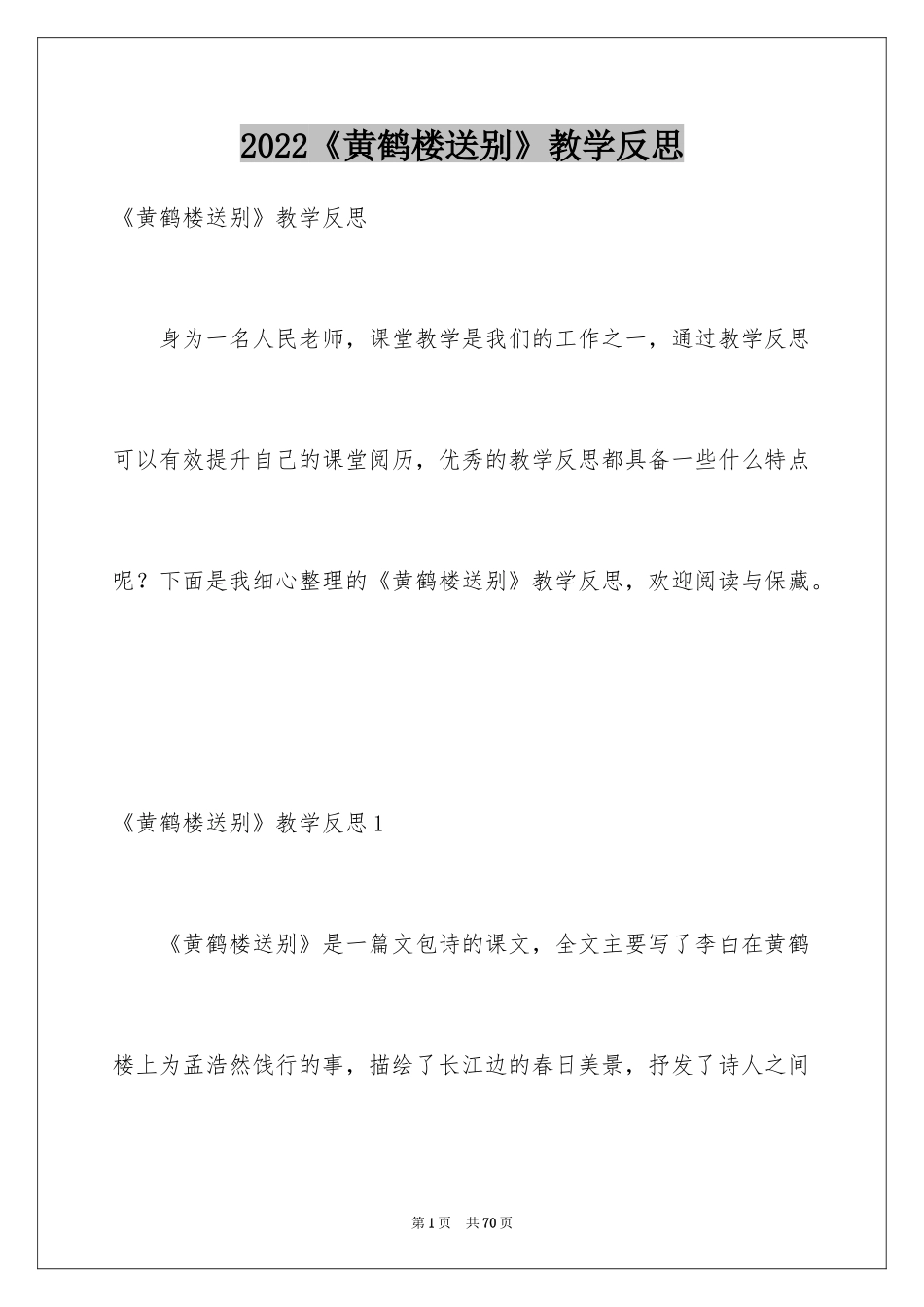 2022《黄鹤楼送别》教学反思

《黄鹤楼送别》教学反思

身为一名人民老师，课堂教学是我们的工作之一，通过教学反思可以有效提升自己的课堂阅历，优秀的教学反思都具备一些什么特点呢？下面是我细心整理的《黄鹤楼送别》教学反思，欢迎阅读与保藏。

《黄鹤楼送别》教学反思1

《黄鹤楼送别》是一篇文包诗的课文，全文主要写了李白在黄鹤楼上为孟浩然饯行的事，描绘了长江边的春日美景，抒发了诗人之间

第1页 共70页